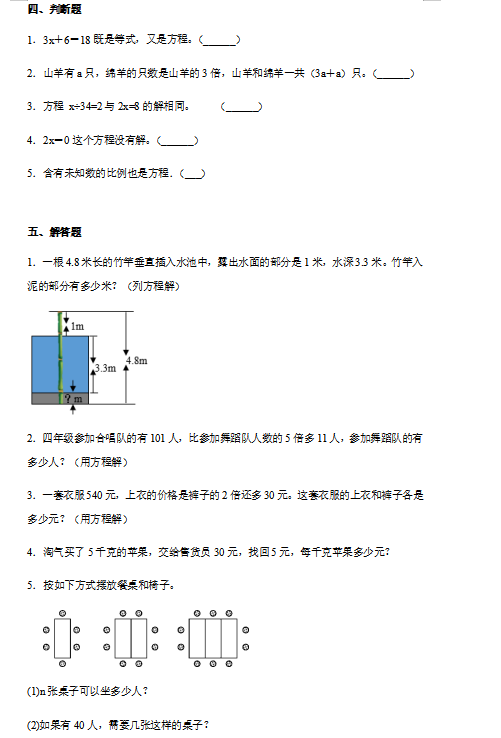 四、判断题

1. $3x+6=18$ 既是等式，又是方程。(______)

2. 山羊有 a 只，绵羊的只数是山羊的 3 倍，山羊和绵羊一共（3a＋a）只。(______)

3. 方程 $x÷34=2$ 与 $2x=8$ 的解相同。 (______)

4. $2x=0$ 这个方程没有解。(______)

5. 含有未知数的比例也是方程.（___）

五、解答题

1. 一根 4.8 米长的竹竿垂直插入水池中，露出水面的部分是 1 米，水深 3.3 米。竹竿入泥的部分有多少米？（列方程解）

1m
3.3m
4.8m
? m

2. 四年级参加合唱队的有 101 人，比参加舞蹈队人数的 5 倍多 11 人，参加舞蹈队的有多少人？（用方程解）

3. 一套衣服 540 元，上衣的价格是裤子的 2 倍还多 30 元。这套衣服的上衣和裤子各是多少元？（用方程解）

4. 淘气买了 5 千克的苹果，交给售货员 30 元，找回 5 元，每千克苹果多少元？

5. 按如下方式摆放餐桌和椅子。

(1)n 张桌子可以坐多少人？

(2)如果有 40 人，需要几张这样的桌子？